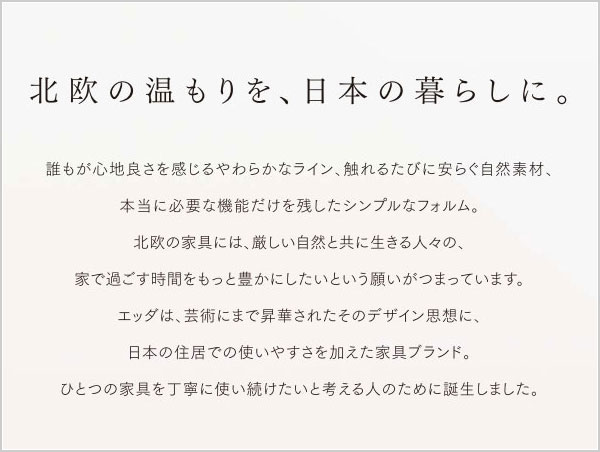 北欧の温もりを、日本の暮らしに。

誰もが心地良さを感じるやわらかなライン、触れるたびに安らぐ自然素材、

本当に必要な機能だけを残したシンプルなフォルム。

北欧の家具には、厳しい自然と共に生きる人々の、

家で過ごす時間をもっと豊かにしたいという願いがつまっています。

エッダは、芸術にまで昇華されたそのデザイン思想に、

日本の住居での使いやすさを加えた家具ブランド。

ひとつの家具を丁寧に使い続けたいと考える人のために誕生しました。